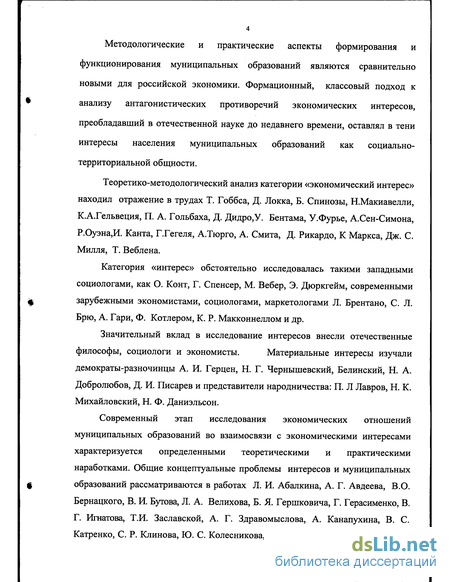 4

Методологические и практические аспекты формирования и функционирования муниципальных образований являются сравнительно новыми для российской экономики. Формационный, классовый подход к анализу антагонистических противоречий экономических интересов, преобладавший в отечественной науке до недавнего времени, оставлял в тени интересы населения муниципальных образований как социально-территориальной общности.

Теоретико-методологический анализ категории «экономический интерес» находил отражение в трудах Т. Гоббса, Д. Локка, Б. Спинозы, Н.Макиавелли, К.А.Гельвеция, П. А. Гольбаха, Д. Дидро,У. Бентама, У.Фурье, А.Сен-Симона, Р.Оуэна,И. Канта, Г.Гегеля, А.Тюрго, А. Смита, Д. Рикардо, К Маркса, Дж. С. Милля, Т. Веблена.

Категория «интерес» обстоятельно исследовалась такими западными социологами, как О. Конт, Г. Спенсер, М. Вебер, Э. Дюркгейм, современными зарубежными экономистами, социологами, маркетологами Л. Брентано, С. Л. Брю, А. Гари, Ф. Котлером, К. Р. Макконнеллом и др.

Значительный вклад в исследование интересов внесли отечественные философы, социологи и экономисты. Материальные интересы изучали демократы-разночинцы А. И. Герцен, Н. Г. Чернышевский, Белинский, Н. А. Добролюбов, Д. И. Писарев и представители народничества: П. Л Лавров, Н. К. Михайловский, Н. Ф. Даниэльсон.

Современный этап исследования экономических отношений муниципальных образований во взаимосвязи с экономическими интересами характеризуется определенными теоретическими и практическими наработками. Общие концептуальные проблемы интересов и муниципальных образований рассматриваются в работах Л. И. Абалкина, А. Г. Авдеева, В.О. Бернацкого, В. И. Бутова, Л. А. Велихова, Б. Я. Гершковича, Г. Герасименко, В. Г. Игнатова, Т.И. Заславской, А. Г. Здравомыслова, А. Канапухина, В. С. Катренко, С. Р. Клинова, Ю. С. Колесникова,

dsLib.net
библиотека диссертаций